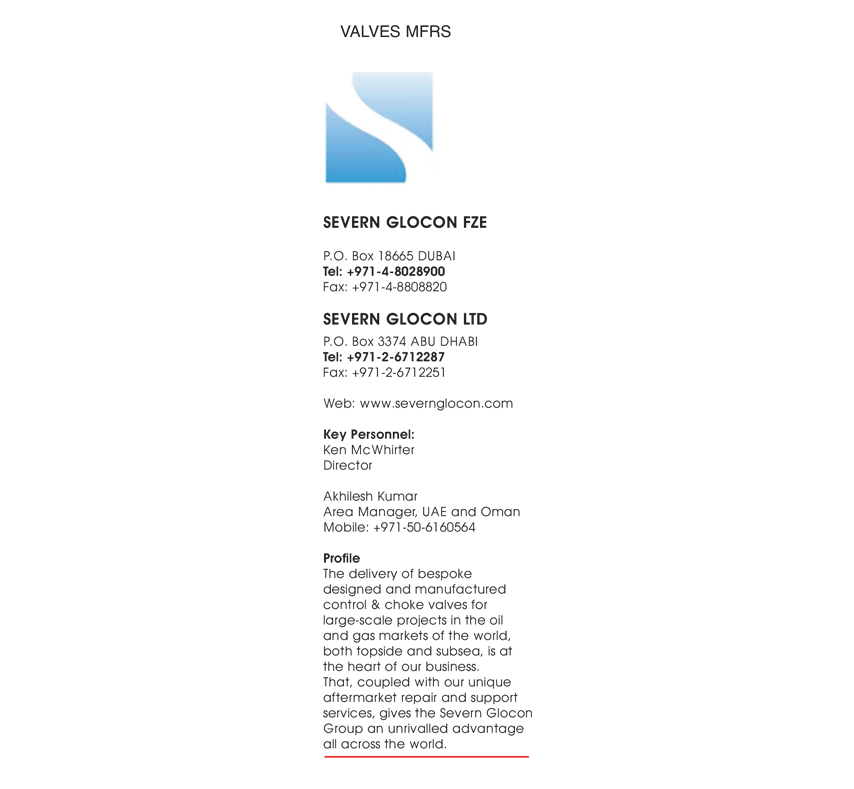 VALVES MFRS

SEVERN GLOCON FZE

P.O. Box 18665 DUBAI
Tel: +971-4-8028900
Fax: +971-4-8808820

SEVERN GLOCON LTD

P.O. Box 3374 ABU DHABI
Tel: +971-2-6712287
Fax: +971-2-6712251

Web: www.severnglocon.com

Key Personnel:
Ken McWhirter
Director

Akhilesh Kumar
Area Manager, UAE and Oman
Mobile: +971-50-6160564

Profile
The delivery of bespoke designed and manufactured control & choke valves for large-scale projects in the oil and gas markets of the world, both topside and subsea, is at the heart of our business.
That, coupled with our unique aftermarket repair and support services, gives the Severn Glocon Group an unrivalled advantage all across the world.